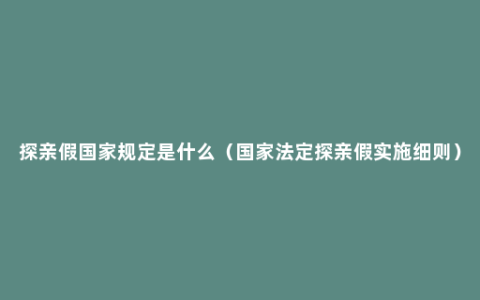 探亲假国家规定是什么（国家法定探亲假实施细则）